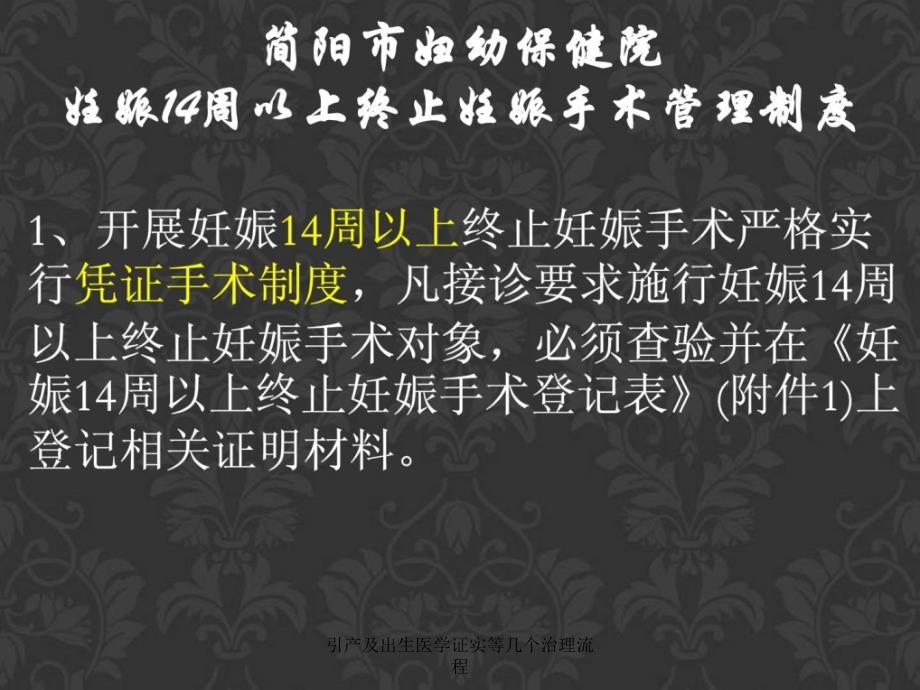 简阳市妇幼保健院
妊娠14周以上终止妊娠手术管理制度

1、开展妊娠14周以上终止妊娠手术严格实行凭证手术制度，凡接诊要求施行妊娠14周以上终止妊娠手术对象，必须查验并在《妊娠14周以上终止妊娠手术登记表》(附件1)上登记相关证明材料。

引产及出生医学证实等几个治理流程